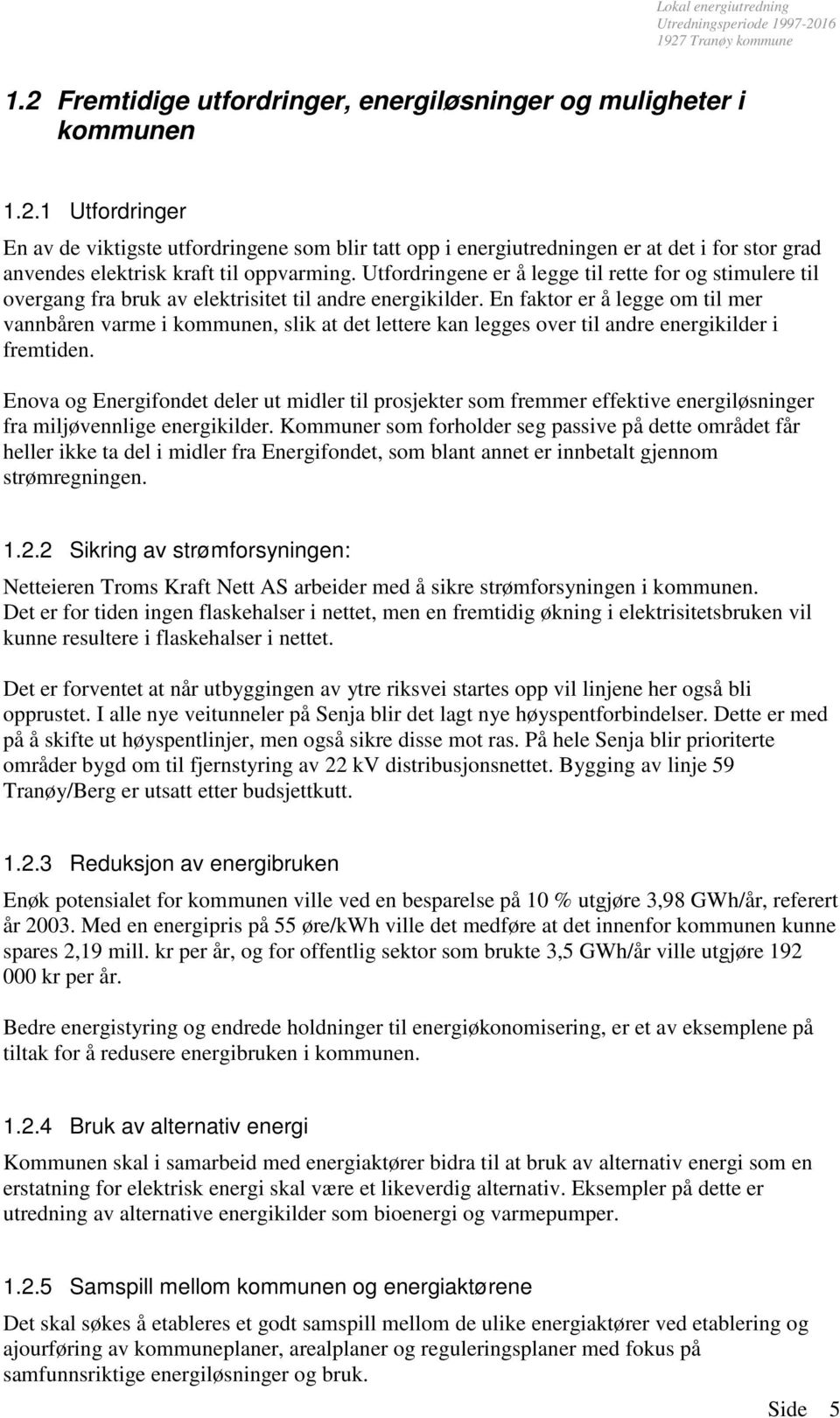 Lokal energiutredning
Utredningsperiode 1997-2016
1927 Tranøy kommune

1.2 Fremtidige utfordringer, energiløsninger og muligheter i kommunen

1.2.1 Utfordringer

En av de viktigste utfordringene som blir tatt opp i energiutredningen er at det i for stor grad anvendes elektrisk kraft til oppvarming. Utfordringene er å legge til rette for og stimulere til overgang fra bruk av elektrisitet til andre energikilder. En faktor er å legge om til mer vannbåren varme i kommunen, slik at det lettere kan legges over til andre energikilder i fremtiden.

Enova og Energifondet deler ut midler til prosjekter som fremmer effektive energiløsninger fra miljøvennlige energikilder. Kommuner som forholder seg passive på dette området får heller ikke ta del i midler fra Energifondet, som blant annet er innbetalt gjennom strømregningen.

1.2.2 Sikring av strømforsyningen:

Netteieren Troms Kraft Nett AS arbeider med å sikre strømforsyningen i kommunen. Det er for tiden ingen flaskehalser i nettet, men en fremtidig økning i elektrisitetsbruken vil kunne resultere i flaskehalser i nettet.

Det er forventet at når utbyggingen av ytre riksvei startes opp vil linjene her også bli opprustet. I alle nye veitunneler på Senja blir det lagt nye høyspentforbindelser. Dette er med på å skifte ut høyspentlinjer, men også sikre disse mot ras. På hele Senja blir prioriterte områder bygd om til fjernstyring av 22 kV distribusjonsnettet. Bygging av linje 59 Tranøy/Berg er utsatt etter budsjettkutt.

1.2.3 Reduksjon av energibruken

Enøk potensialet for kommunen ville ved en besparelse på 10 % utgjøre 3,98 GWh/år, referert år 2003. Med en energipris på 55 øre/kWh ville det medføre at det innenfor kommunen kunne spares 2,19 mill. kr per år, og for offentlig sektor som brukte 3,5 GWh/år ville utgjøre 192 000 kr per år.

Bedre energistyring og endrede holdninger til energiøkonomisering, er et av eksemplene på tiltak for å redusere energibruken i kommunen.

1.2.4 Bruk av alternativ energi

Kommunen skal i samarbeid med energiaktører bidra til at bruk av alternativ energi som en erstatning for elektrisk energi skal være et likeverdig alternativ. Eksempler på dette er utredning av alternative energikilder som bioenergi og varmepumper.

1.2.5 Samspill mellom kommunen og energiaktørene

Det skal søkes å etableres et godt samspill mellom de ulike energiaktører ved etablering og ajourføring av kommuneplaner, arealplaner og reguleringsplaner med fokus på samfunnsriktige energiløsninger og bruk.

Side 5